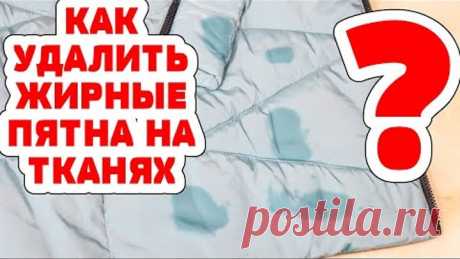 КАК УДАЛИТЬ ЖИРНЫЕ ПЯТНА НА ТКАНЯХ

?

postila.ru